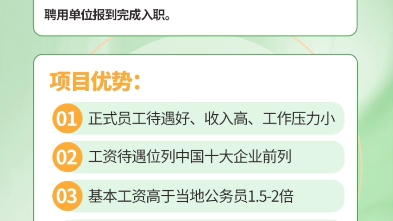 聘用单位报到完成入职。

项目优势:

01 正式员工待遇好、收入高、工作压力小

02 工资待遇位列中国十大企业前列

03 基本工资高于当地公务员1.5-2倍